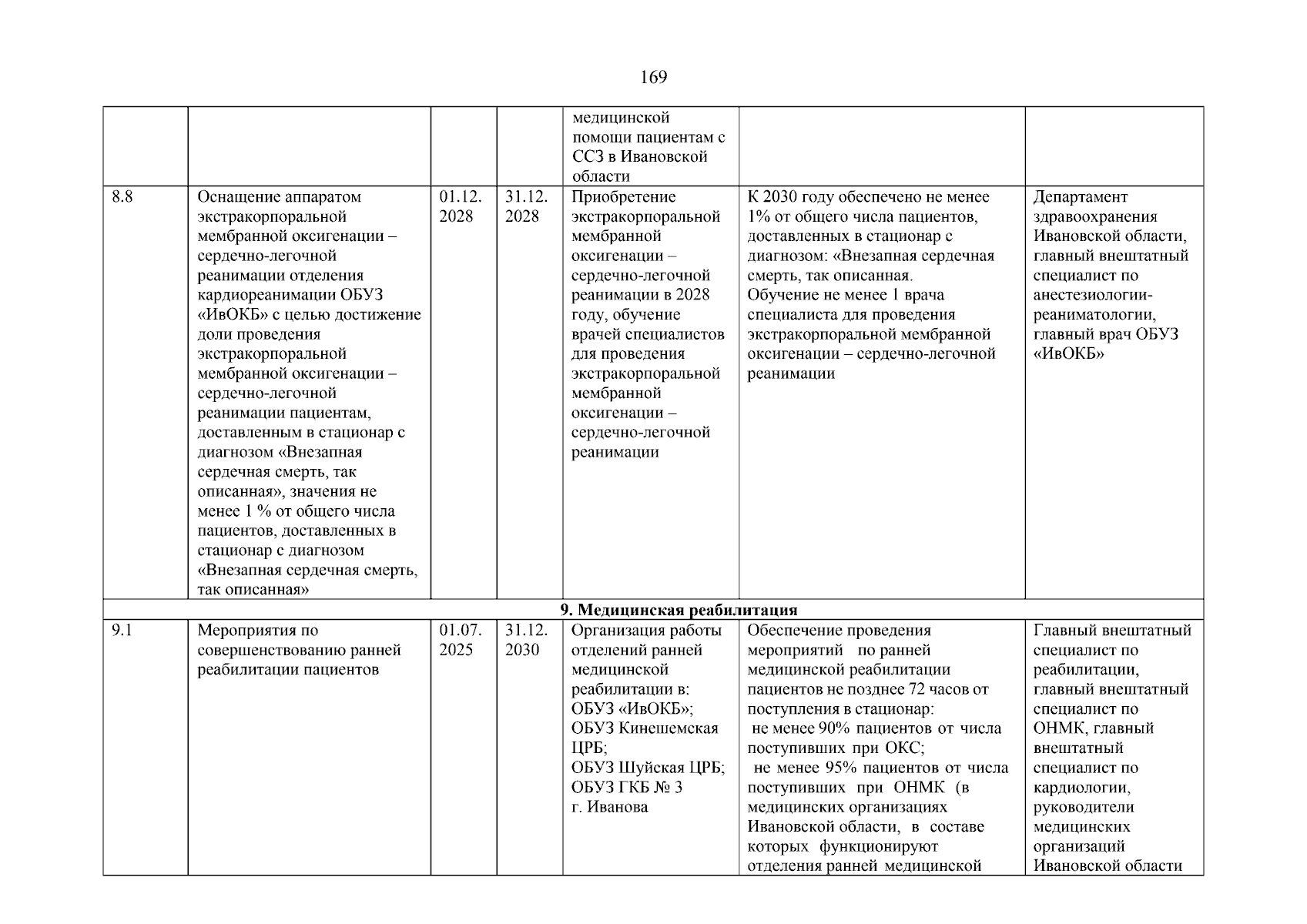 169

|  |  |  |  |  |  |  |
|---|---|---|---|---|---|---|
|  |  |  |  | медицинской помощи пациентам с ССЗ в Ивановской области |  |  |
| 8.8 | Оснащение аппаратом экстракорпоральной мембранной оксигенации – сердечно-легочной реанимации отделения кардиореанимации ОБУЗ «ИвОКБ» с целью достижение доли проведения экстракорпоральной мембранной оксигенации – сердечно-легочной реанимации пациентам, доставленным в стационар с диагнозом «Внезапная сердечная смерть, так описанная», значения не менее 1 % от общего числа пациентов, доставленных в стационар с диагнозом «Внезапная сердечная смерть, так описанная» | 01.12. 2028 | 31.12. 2028 | Приобретение экстракорпоральной мембранной оксигенации – сердечно-легочной реанимации в 2028 году, обучение врачей специалистов для проведения экстракорпоральной мембранной оксигенации – сердечно-легочной реанимации | К 2030 году обеспечено не менее 1% от общего числа пациентов, доставленных в стационар с диагнозом: «Внезапная сердечная смерть, так описанная. Обучение не менее 1 врача специалиста для проведения экстракорпоральной мембранной оксигенации – сердечно-легочной реанимации | Департамент здравоохранения Ивановской области, главный внештатный специалист по анестезиологии-реаниматологии, главный врач ОБУЗ «ИвОКБ» |
| 9. Медицинская реабилитация |  |  |  |  |  |  |
| 9.1 | Мероприятия по совершенствованию ранней реабилитации пациентов | 01.07. 2025 | 31.12. 2030 | Организация работы отделений ранней медицинской реабилитации в: ОБУЗ «ИвОКБ»; ОБУЗ Кинешемская ЦРБ; ОБУЗ Шуйская ЦРБ; ОБУЗ ГКБ № 3 г. Иванова | Обеспечение проведения мероприятий по ранней медицинской реабилитации пациентов не позднее 72 часов от поступления в стационар: не менее 90% пациентов от числа поступивших при ОКС; не менее 95% пациентов от числа поступивших при ОНМК (в медицинских организациях Ивановской области, в составе которых функционируют отделения ранней медицинской | Главный внештатный специалист по реабилитации, главный внештатный специалист по ОНМК, главный внештатный специалист по кардиологии, руководители медицинских организаций Ивановской области |